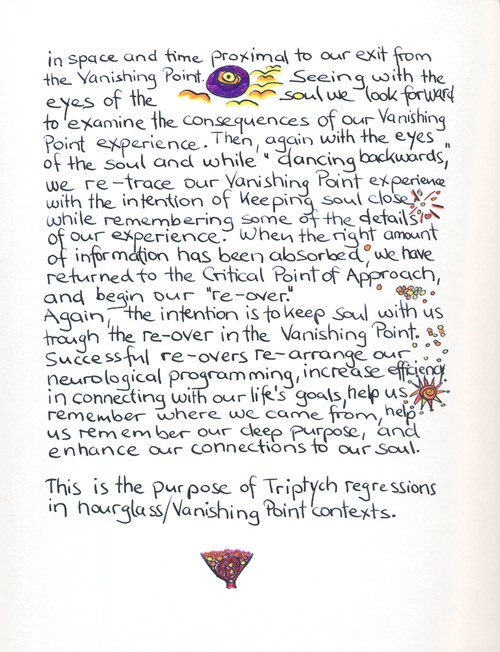 in space and time proximal to our exit from the Vanishing Point. Seeing with the eyes of the soul we look forward to examine the consequences of our Vanishing Point experience. Then, again with the eyes of the soul and while "dancing backwards," we re-trace our Vanishing Point experience with the intention of keeping soul close while remembering some of the details of our experience. When the right amount of information has been absorbed, we have returned to the Critical Point of Approach, and begin our "re-over."
Again, the intention is to keep soul with us trough the re-over in the Vanishing Point. Successful re-overs re-arrange our neurological programming, increase efficiency in connecting with our life's goals, help us remember where we came from, help us remember our deep purpose, and enhance our connections to our soul.

This is the purpose of Triptych regressions in hourglass/Vanishing Point contexts.